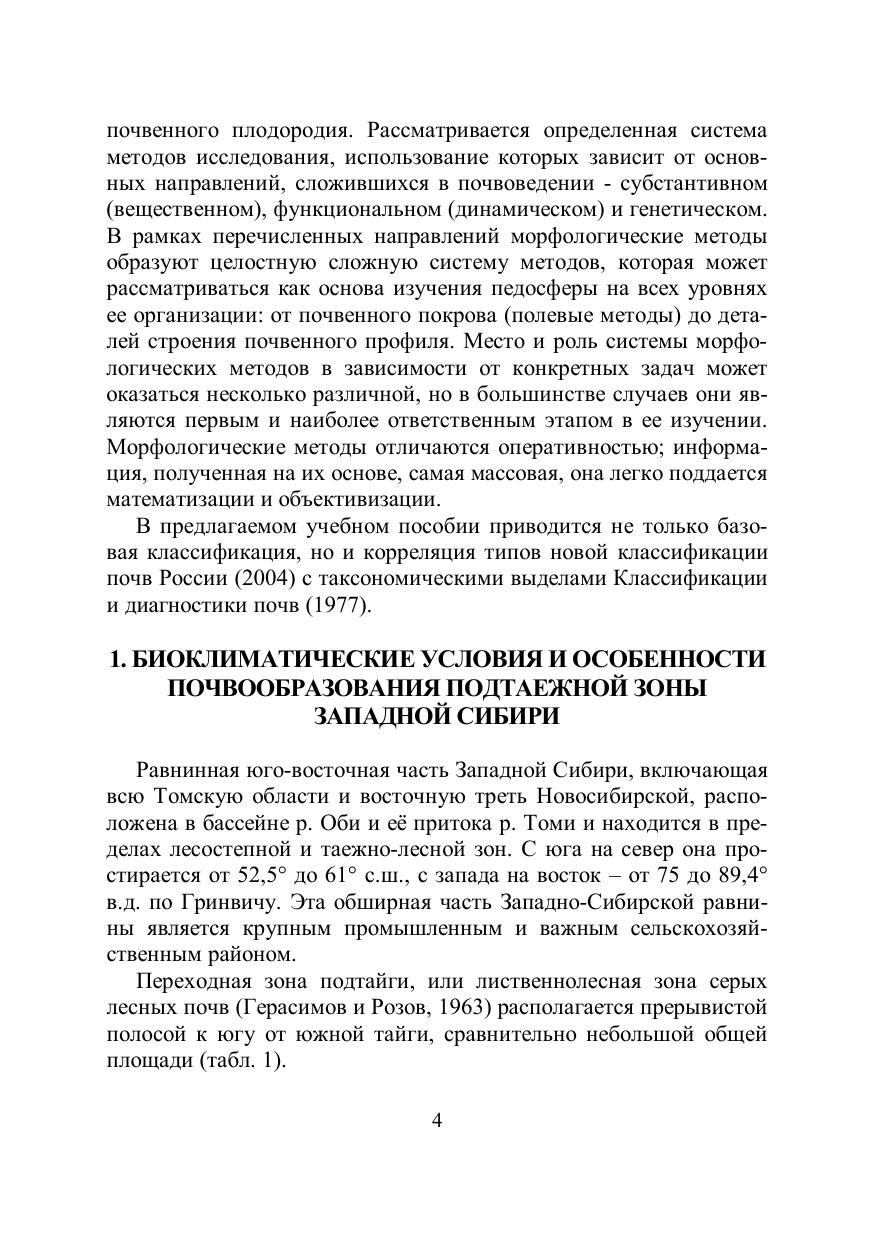 почвенного плодородия. Рассматривается определенная система методов исследования, использование которых зависит от основных направлений, сложившихся в почвоведении - субстантивном (вещественном), функциональном (динамическом) и генетическом. В рамках перечисленных направлений морфологические методы образуют целостную сложную систему методов, которая может рассматриваться как основа изучения педосферы на всех уровнях ее организации: от почвенного покрова (полевые методы) до деталей строения почвенного профиля. Место и роль системы морфологических методов в зависимости от конкретных задач может оказаться несколько различной, но в большинстве случаев они являются первым и наиболее ответственным этапом в ее изучении. Морфологические методы отличаются оперативностью; информация, полученная на их основе, самая массовая, она легко поддается математизации и объективизации.

В предлагаемом учебном пособии приводится не только базовая классификация, но и корреляция типов новой классификации почв России (2004) с таксономическими выделами Классификации и диагностики почв (1977).

1. БИОКЛИМАТИЧЕСКИЕ УСЛОВИЯ И ОСОБЕННОСТИ ПОЧВООБРАЗОВАНИЯ ПОДТАЕЖНОЙ ЗОНЫ ЗАПАДНОЙ СИБИРИ

Равнинная юго-восточная часть Западной Сибири, включающая всю Томскую области и восточную треть Новосибирской, расположена в бассейне р. Оби и её притока р. Томи и находится в пределах лесостепной и таежно-лесной зон. С юга на север она простирается от 52,5° до 61° с.ш., с запада на восток – от 75 до 89,4° в.д. по Гринвичу. Эта обширная часть Западно-Сибирской равнины является крупным промышленным и важным сельскохозяйственным районом.

Переходная зона подтайги, или лиственнолесная зона серых лесных почв (Герасимов и Розов, 1963) располагается прерывистой полосой к югу от южной тайги, сравнительно небольшой общей площади (табл. 1).

4